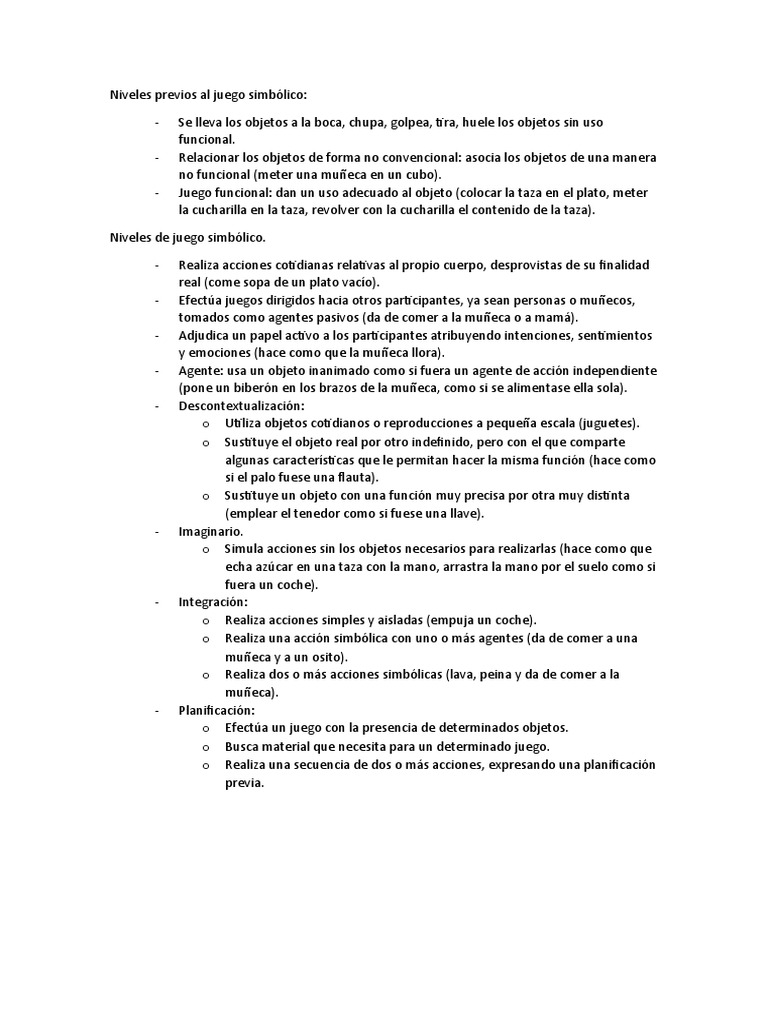 Niveles previos al juego simbólico:

- Se lleva los objetos a la boca, chupa, golpea, tira, huele los objetos sin uso funcional.
- Relacionar los objetos de forma no convencional: asocia los objetos de una manera no funcional (meter una muñeca en un cubo).
- Juego funcional: dan un uso adecuado al objeto (colocar la taza en el plato, meter la cucharilla en la taza, revolver con la cucharilla el contenido de la taza).

Niveles de juego simbólico.

- Realiza acciones cotidianas relativas al propio cuerpo, desprovistas de su finalidad real (come sopa de un plato vacío).
- Efectúa juegos dirigidos hacia otros participantes, ya sean personas o muñecos, tomados como agentes pasivos (da de comer a la muñeca o a mamá).
- Adjudica un papel activo a los participantes atribuyendo intenciones, sentimientos y emociones (hace como que la muñeca llora).
- Agente: usa un objeto inanimado como si fuera un agente de acción independiente (pone un biberón en los brazos de la muñeca, como si se alimentase ella sola).
- Descontextualización:
  o Utiliza objetos cotidianos o reproducciones a pequeña escala (juguetes).
  o Sustituye el objeto real por otro indefinido, pero con el que comparte algunas características que le permitan hacer la misma función (hace como si el palo fuese una flauta).
  o Sustituye un objeto con una función muy precisa por otra muy distinta (emplear el tenedor como si fuese una llave).
- Imaginario.
  o Simula acciones sin los objetos necesarios para realizarlas (hace como que echa azúcar en una taza con la mano, arrastra la mano por el suelo como si fuera un coche).
- Integración:
  o Realiza acciones simples y aisladas (empuja un coche).
  o Realiza una acción simbólica con uno o más agentes (da de comer a una muñeca y a un osito).
  o Realiza dos o más acciones simbólicas (lava, peina y da de comer a la muñeca).
- Planificación:
  o Efectúa un juego con la presencia de determinados objetos.
  o Busca material que necesita para un determinado juego.
  o Realiza una secuencia de dos o más acciones, expresando una planificación previa.